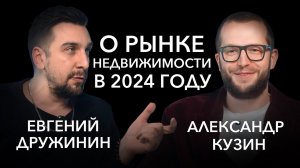 О РЫНКЕ
НЕДВИЖИМОСТИ
В 2024 ГОДУ

ЕВГЕНИЙ
ДРУЖИНИН

АЛЕКСАНДР
КУЗИН